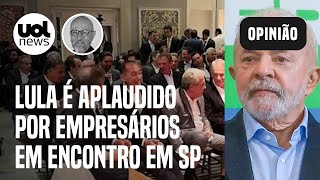 uol news

OPINIÃO

LULA É APLAUDIDO POR EMPRESÁRIOS EM ENCONTRO EM SP